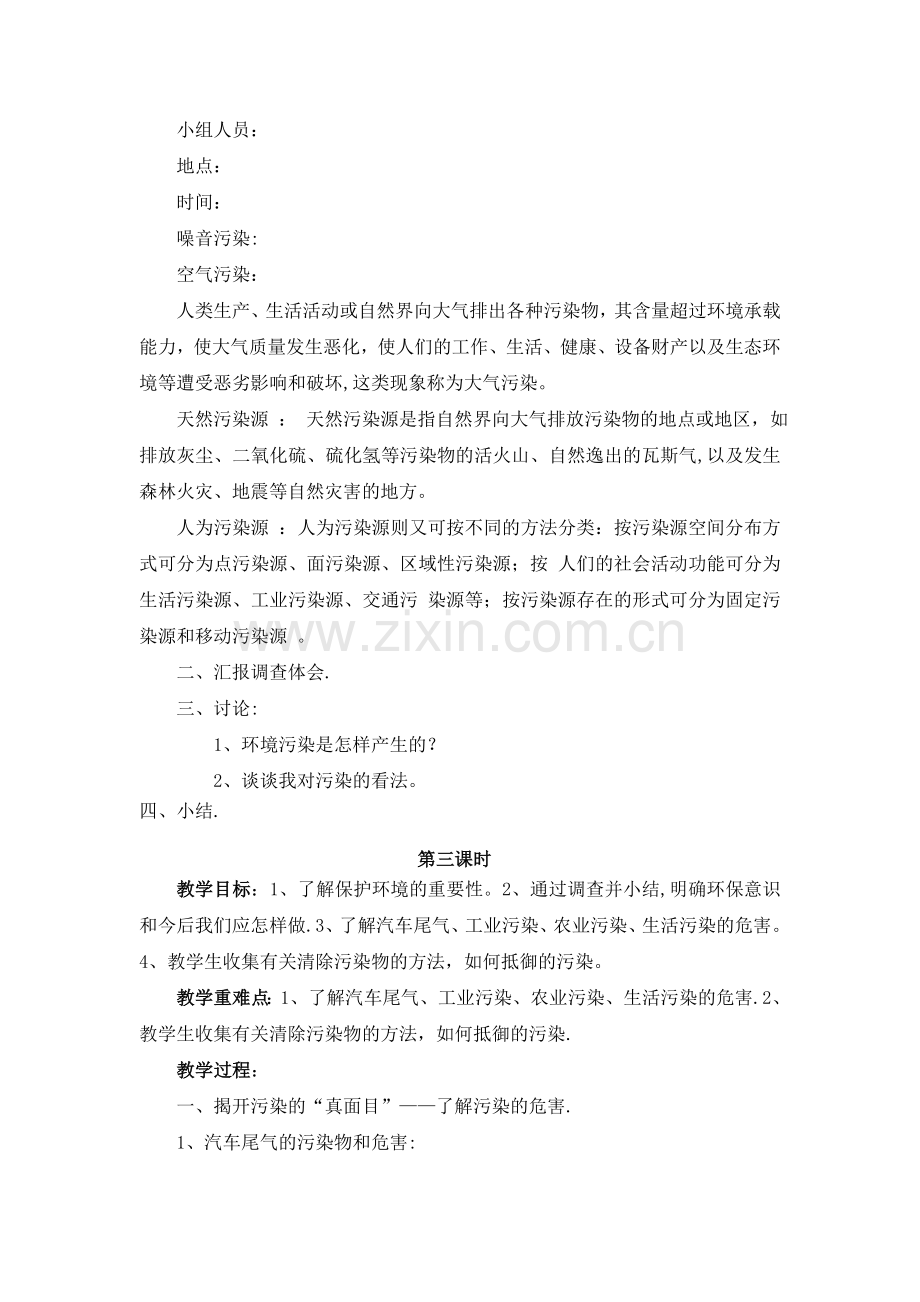 小组人员：

地点：

时间：

噪音污染:

空气污染：

人类生产、生活活动或自然界向大气排出各种污染物，其含量超过环境承载能力，使大气质量发生恶化，使人们的工作、生活、健康、设备财产以及生态环境等遭受恶劣影响和破坏,这类现象称为大气污染。

天然污染源 ： 天然污染源是指自然界向大气排放污染物的地点或地区，如排放灰尘、二氧化硫、硫化氢等污染物的活火山、自然逸出的瓦斯气,以及发生森林火灾、地震等自然灾害的地方。

人为污染源 ：人为污染源则又可按不同的方法分类：按污染源空间分布方式可分为点污染源、面污染源、区域性污染源；按 人们的社会活动功能可分为生活污染源、工业污染源、交通污 染源等；按污染源存在的形式可分为固定污染源和移动污染源 。

二、汇报调查体会.

三、讨论：

1、环境污染是怎样产生的？

2、谈谈我对污染的看法。

四、小结.

第三课时

教学目标：1、了解保护环境的重要性。2、通过调查并小结,明确环保意识和今后我们应怎样做.3、了解汽车尾气、工业污染、农业污染、生活污染的危害。4、教学生收集有关清除污染物的方法，如何抵御的污染。

教学重难点:1、了解汽车尾气、工业污染、农业污染、生活污染的危害.2、教学生收集有关清除污染物的方法，如何抵御的污染.

教学过程：

一、揭开污染的“真面目”——了解污染的危害.

1、汽车尾气的污染物和危害:

www.zixin.com.cn